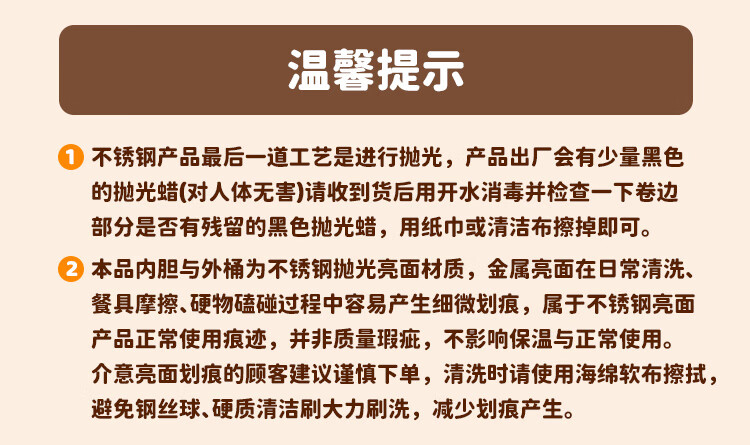 温馨提示

1 不锈钢产品最后一道工艺是进行抛光，产品出厂会有少量黑色的抛光蜡(对人体无害)请收到货后用开水消毒并检查一下卷边部分是否有残留的黑色抛光蜡，用纸巾或清洁布擦掉即可。

2 本品内胆与外桶为不锈钢抛光亮面材质，金属亮面在日常清洗、餐具摩擦、硬物磕碰过程中容易产生细微划痕，属于不锈钢亮面产品正常使用痕迹，并非质量瑕疵，不影响保温与正常使用。介意亮面划痕的顾客建议谨慎下单，清洗时请使用海绵软布擦拭，避免钢丝球、硬质清洁刷大力刷洗，减少划痕产生。